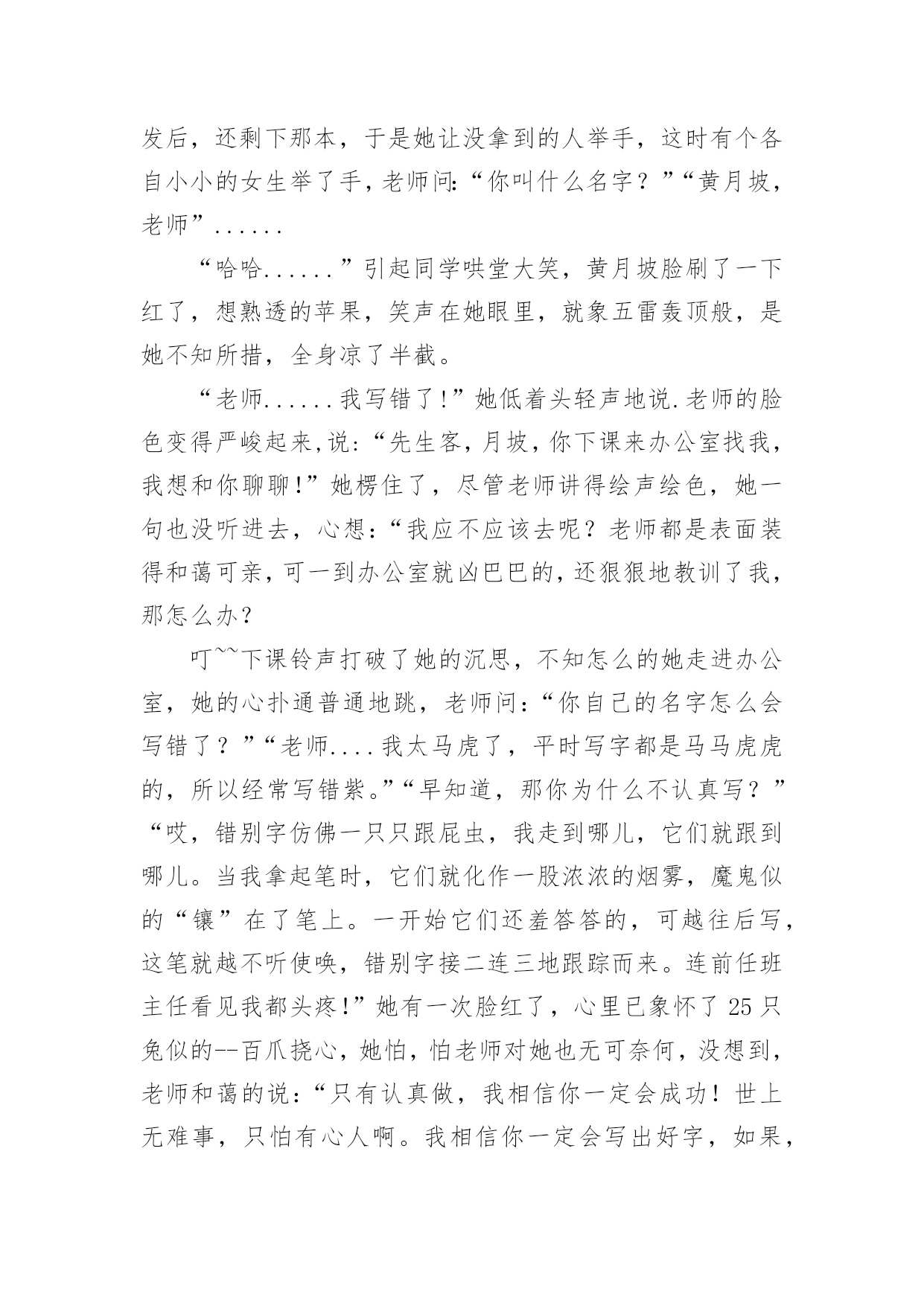 发后，还剩下那本，于是她让没拿到的人举手，这时有个各自小小的女生举了手，老师问：“你叫什么名字？”“黄月坡，老师”......

“哈哈......”引起同学哄堂大笑，黄月坡脸刷了一下红了，想熟透的苹果，笑声在她眼里，就象五雷轰顶般，是她不知所措，全身凉了半截。

“老师......我写错了!”她低着头轻声地说.老师的脸色变得严峻起来,说：“先生客，月坡，你下课来办公室找我，我想和你聊聊!”她楞住了，尽管老师讲得绘声绘色，她一句也没听进去，心想：“我应不应该去呢？老师都是表面装得和蔼可亲，可一到办公室就凶巴巴的，还狠狠地教训了我，那怎么办？

叮~~下课铃声打破了她的沉思，不知怎么的她走进办公室，她的心扑通普通地跳，老师问：“你自己的名字怎么会写错了？”“老师....我太马虎了，平时写字都是马马虎虎的，所以经常写错紫。”“早知道，那你为什么不认真写？”“哎，错别字仿佛一只只跟屁虫，我走到哪儿，它们就跟到哪儿。当我拿起笔时，它们就化作一股浓浓的烟雾，魔鬼似的“镶”在了笔上。一开始它们还羞答答的，可越往后写，这笔就越不听使唤，错别字接二连三地跟踪而来。连前任班主任看见我都头疼!”她有一次脸红了，心里已象怀了25只兔似的--百爪挠心，她怕，怕老师对她也无可奈何，没想到，老师和蔼的说：“只有认真做，我相信你一定会成功！世上无难事，只怕有心人啊。我相信你一定会写出好字，如果，